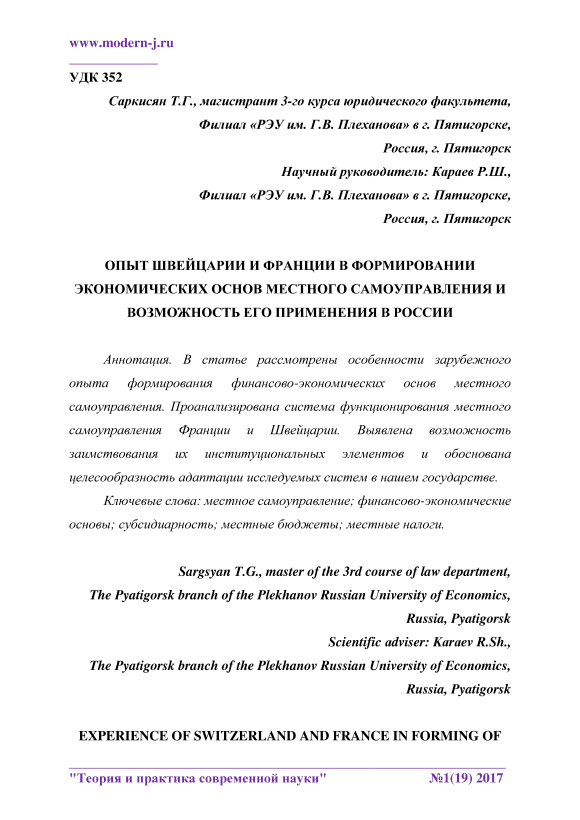 www.modern-j.ru

УДК 352

Саркисян Т.Г., магистрант 3-го курса юридического факультета,
Филиал «РЭУ им. Г.В. Плеханова» в г. Пятигорске,
Россия, г. Пятигорск
Научный руководитель: Караев Р.Ш.,
Филиал «РЭУ им. Г.В. Плеханова» в г. Пятигорске,
Россия, г. Пятигорск

ОПЫТ ШВЕЙЦАРИИ И ФРАНЦИИ В ФОРМИРОВАНИИ ЭКОНОМИЧЕСКИХ ОСНОВ МЕСТНОГО САМОУПРАВЛЕНИЯ И ВОЗМОЖНОСТЬ ЕГО ПРИМЕНЕНИЯ В РОССИИ

Аннотация. В статье рассмотрены особенности зарубежного опыта формирования финансово-экономических основ местного самоуправления. Проанализирована система функционирования местного самоуправления Франции и Швейцарии. Выявлена возможность заимствования их институциональных элементов и обоснована целесообразность адаптации исследуемых систем в нашем государстве.

Ключевые слова: местное самоуправление; финансово-экономические основы; субсидиарность; местные бюджеты; местные налоги.

Sargsyan T.G., master of the 3rd course of law department,
The Pyatigorsk branch of the Plekhanov Russian University of Economics,
Russia, Pyatigorsk
Scientific adviser: Karaev R.Sh.,
The Pyatigorsk branch of the Plekhanov Russian University of Economics,
Russia, Pyatigorsk

EXPERIENCE OF SWITZERLAND AND FRANCE IN FORMING OF

"Теория и практика современной науки" №1(19) 2017